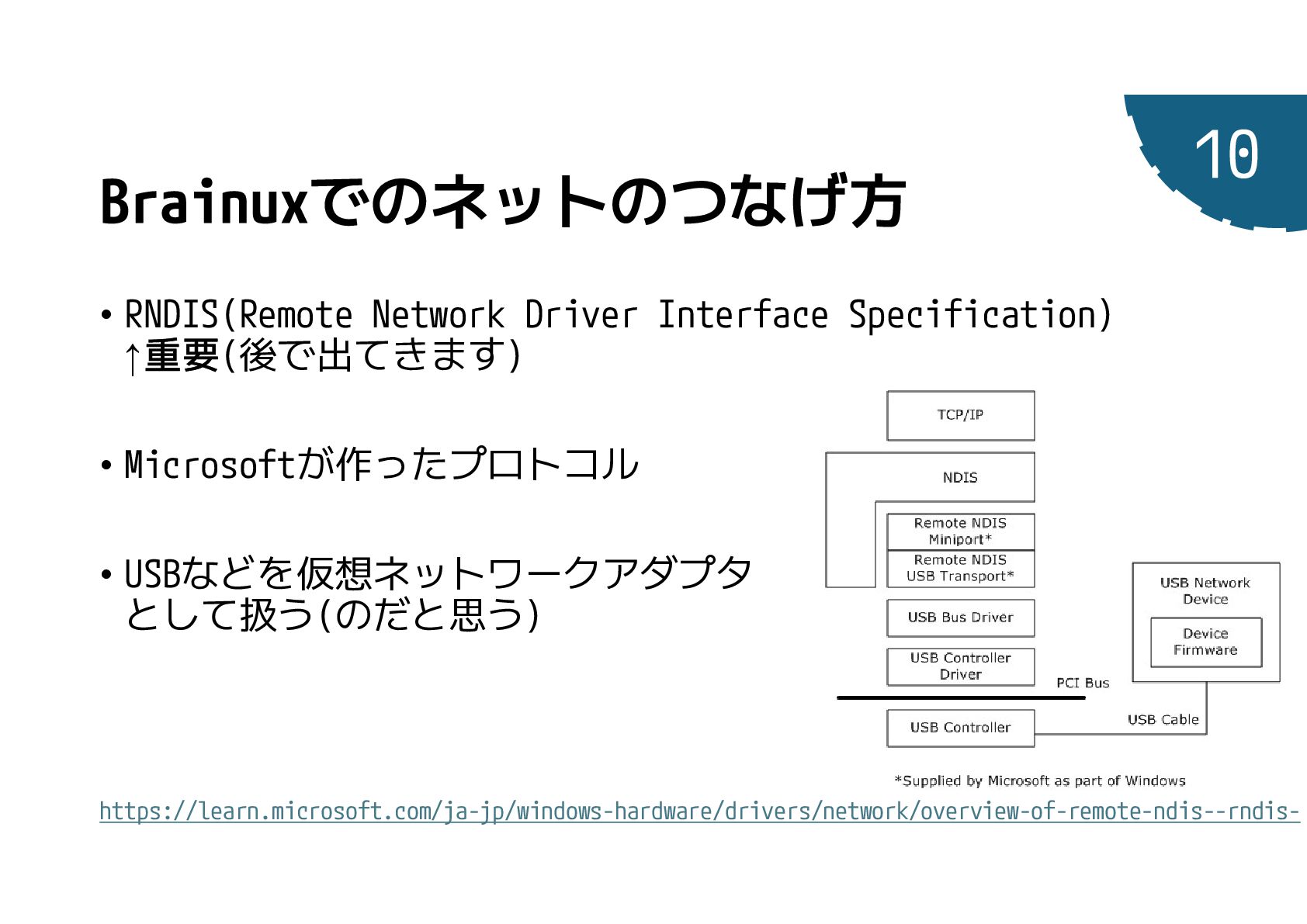 10

Brainuxでのネットのつなげ方

• RNDIS(Remote Network Driver Interface Specification)
↑重要(後で出てきます)

• Microsoftが作ったプロトコル

• USBなどを仮想ネットワークアダプタとして扱う(のだと思う)

TCP/IP

NDIS

Remote NDIS Miniport*

Remote NDIS USB Transport*

USB Bus Driver

USB Controller Driver

PCI Bus

USB Controller

USB Network Device

Device Firmware

USB Cable

*Supplied by Microsoft as part of Windows

https://learn.microsoft.com/ja-jp/windows-hardware/drivers/network/overview-of-remote-ndis--rndis-